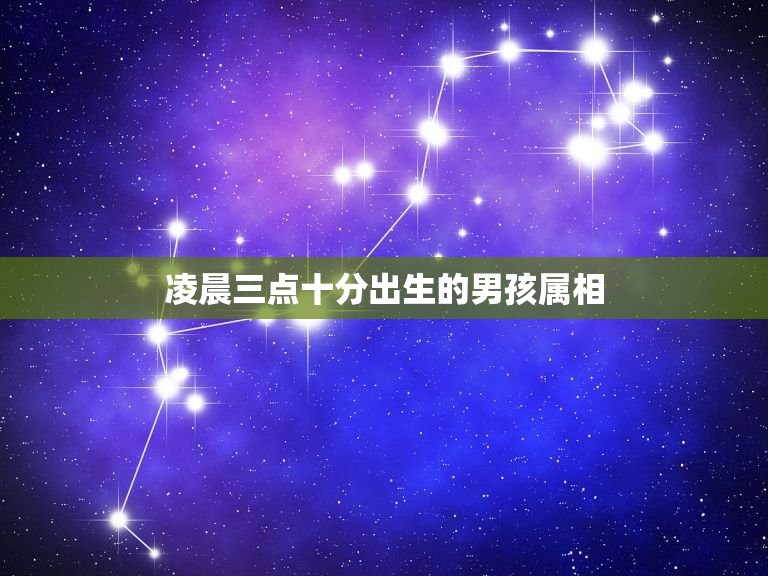 凌晨三点十分出生的男孩属相